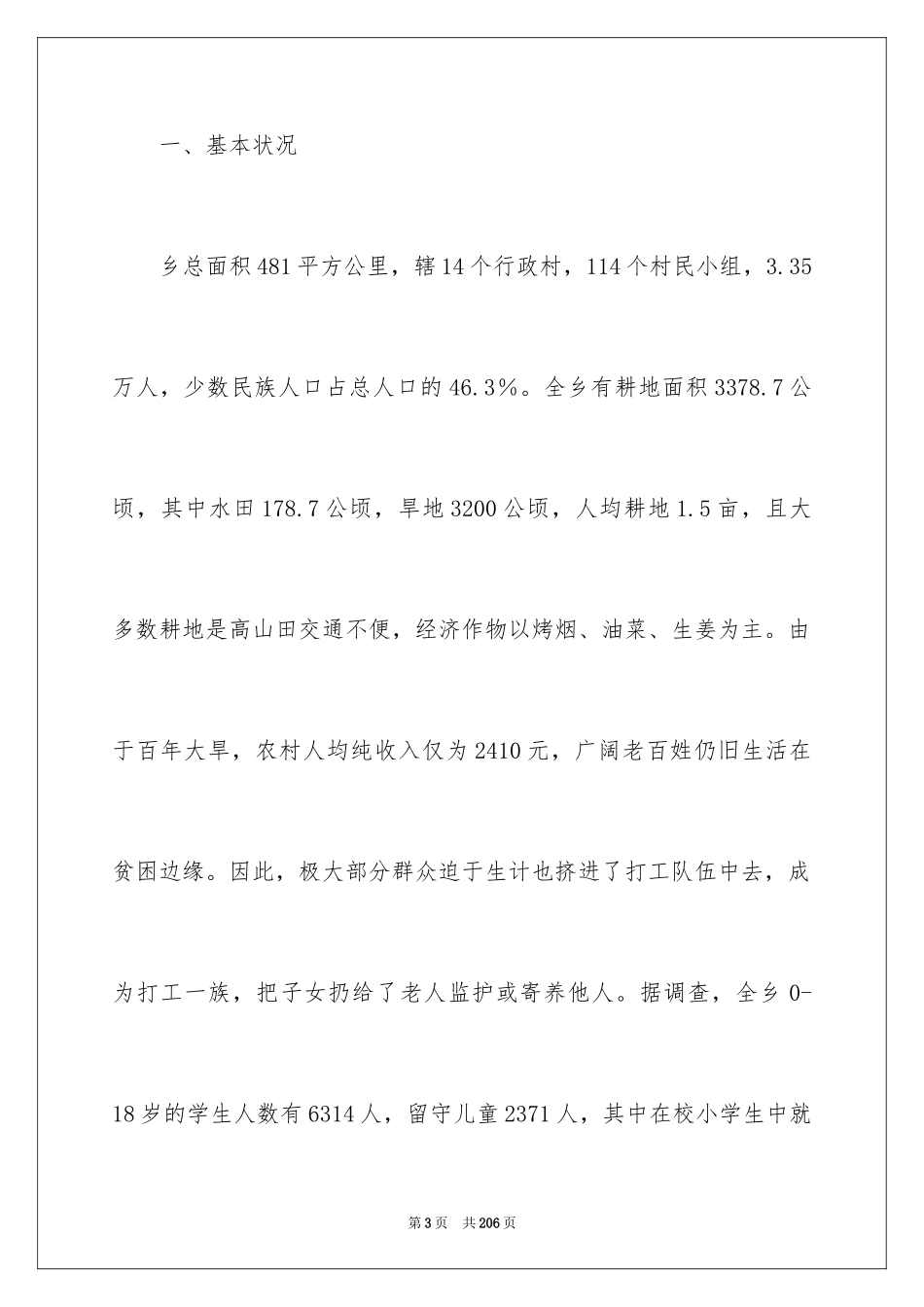 一、基本状况

乡总面积481平方公里，辖14个行政村，114个村民小组，3.35万人，少数民族人口占总人口的46.3%。全乡有耕地面积3378.7公顷，其中水田178.7公顷，旱地3200公顷，人均耕地1.5亩，且大多数耕地是高山田交通不便，经济作物以烤烟、油菜、生姜为主。由于百年大旱，农村人均纯收入仅为2410元，广阔老百姓仍旧生活在贫困边缘。因此，极大部分群众迫于生计也挤进了打工队伍中去，成为打工一族，把子女扔给了老人监护或寄养他人。据调查，全乡0-18岁的学生人数有6314人，留守儿童2371人，其中在校小学生中就

第3页 共206页